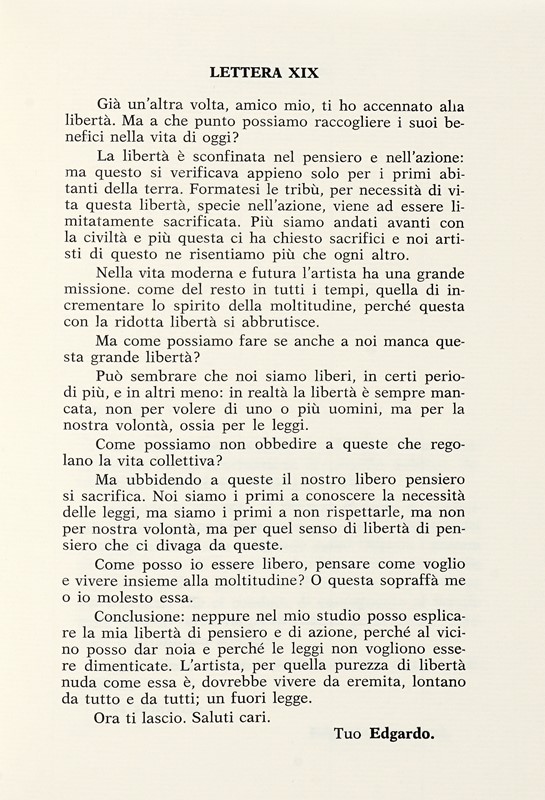 LETTERA XIX

Già un'altra volta, amico mio, ti ho accennato alla libertà. Ma a che punto possiamo raccogliere i suoi benefici nella vita di oggi?

La libertà è sconfinata nel pensiero e nell'azione: ma questo si verificava appieno solo per i primi abitanti della terra. Formatesi le tribù, per necessità di vita questa libertà, specie nell'azione, viene ad essere limitatamente sacrificata. Più siamo andati avanti con la civiltà e più questa ci ha chiesto sacrifici e noi artisti di questo ne risentiamo più che ogni altro.

Nella vita moderna e futura l'artista ha una grande missione. come del resto in tutti i tempi, quella di incrementare lo spirito della moltitudine, perché questa con la ridotta libertà si abbrutisce.

Ma come possiamo fare se anche a noi manca questa grande libertà?

Può sembrare che noi siamo liberi, in certi periodi più, e in altri meno: in realtà la libertà è sempre mancata, non per volere di uno o più uomini, ma per la nostra volontà, ossia per le leggi.

Come possiamo non obbedire a queste che regolano la vita collettiva?

Ma ubbidendo a queste il nostro libero pensiero si sacrifica. Noi siamo i primi a conoscere la necessità delle leggi, ma siamo i primi a non rispettarle, ma non per nostra volontà, ma per quel senso di libertà di pensiero che ci divaga da queste.

Come posso io essere libero, pensare come voglio e vivere insieme alla moltitudine? O questa sopraffà me o io molesto essa.

Conclusione: neppure nel mio studio posso esplicare la mia libertà di pensiero e di azione, perché al vicino posso dar noia e perché le leggi non vogliono essere dimenticate. L'artista, per quella purezza di libertà nuda come essa è, dovrebbe vivere da eremita, lontano da tutto e da tutti; un fuori legge.

Ora ti lascio. Saluti cari.

Tuo Edgardo.